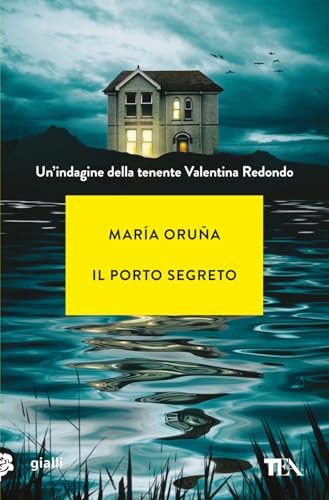 Un'indagine della tenente Valentina Redondo

MARÍA ORUÑA

IL PORTO SEGRETO

gialli

TEA